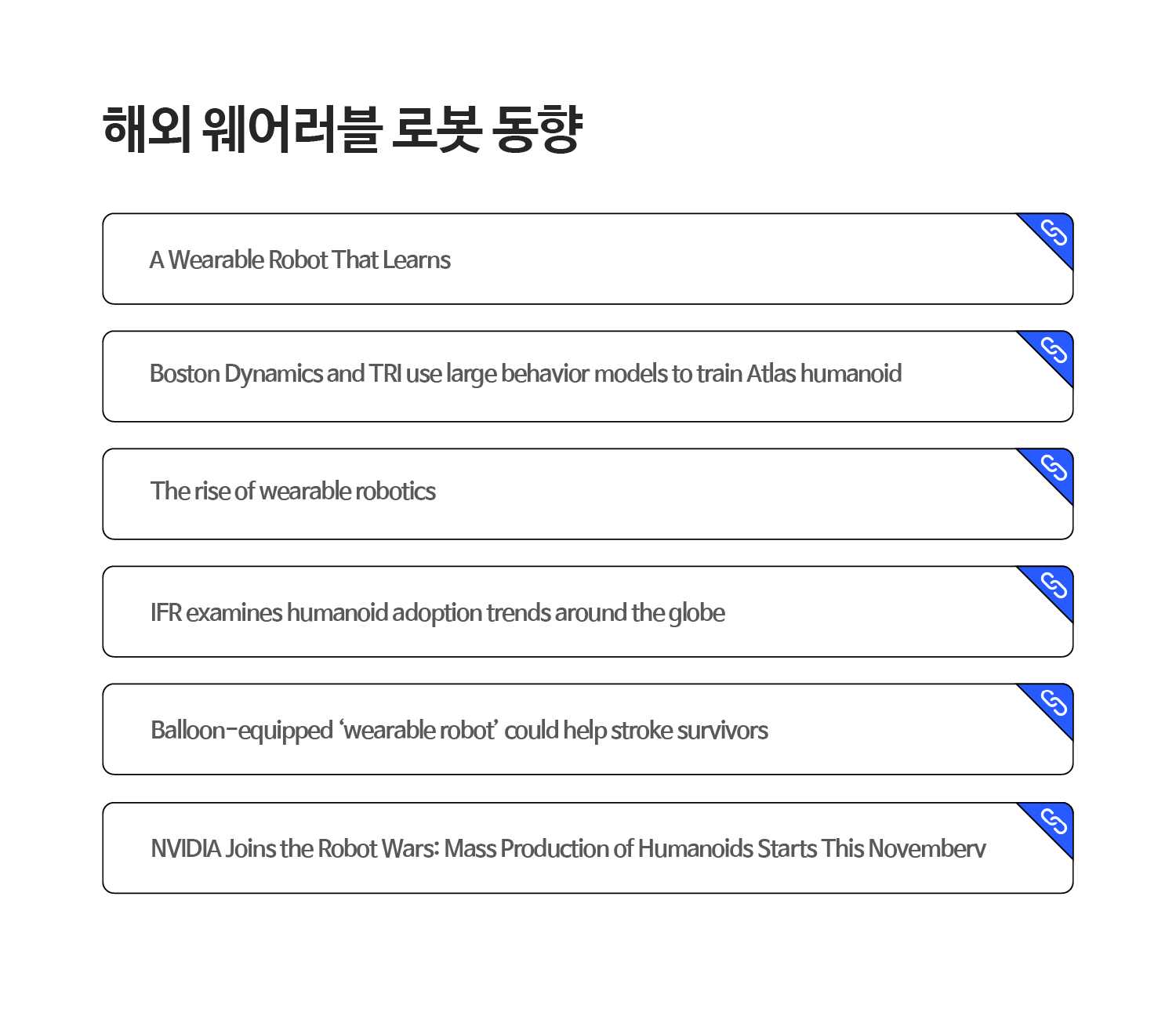 해외 웨어러블 로봇 동향

A Wearable Robot That Learns

Boston Dynamics and TRI use large behavior models to train Atlas humanoid

The rise of wearable robotics

IFR examines humanoid adoption trends around the globe

Balloon-equipped ‘wearable robot’ could help stroke survivors

NVIDIA Joins the Robot Wars: Mass Production of Humanoids Starts This Novemberv